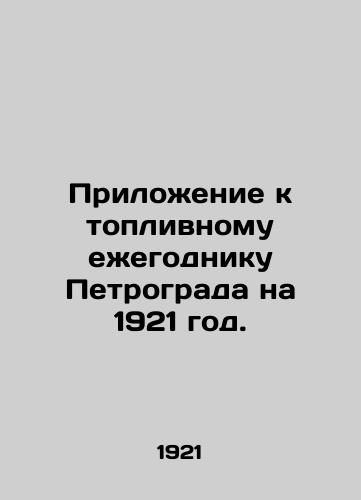 Приложение к топливному ежегоднику Петрограда на 1921 год.

1921